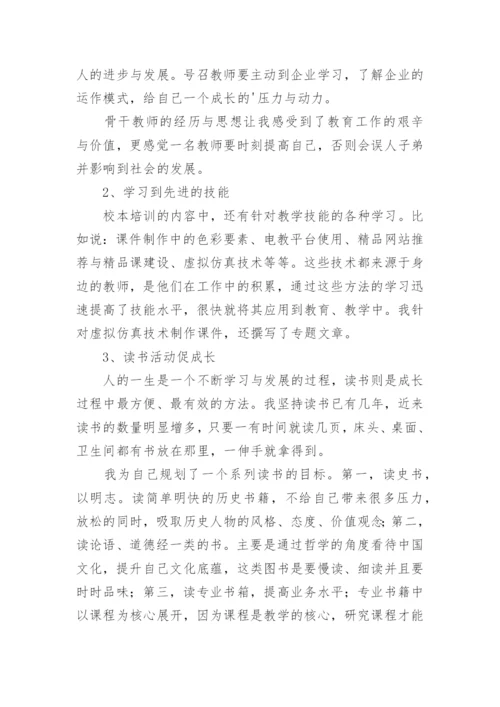 人的进步与发展。号召教师要主动到企业学习，了解企业的运作模式，给自己一个成长的'压力与动力。

骨干教师的经历与思想让我感受到了教育工作的艰辛与价值，更感觉一名教师要时刻提高自己，否则会误人子弟并影响到社会的发展。

2、学习到先进的技能

校本培训的内容中，还有针对教学技能的各种学习。比如说：课件制作中的色彩要素、电教平台使用、精品网站推荐与精品课建设、虚拟仿真技术等等。这些技术都来源于身边的教师，是他们在工作中的积累，通过这些方法的学习迅速提高了技能水平，很快就将其应用到教育、教学中。我针对虚拟仿真技术制作课件，还撰写了专题文章。

3、读书活动促成长

人的一生是一个不断学习与发展的过程，读书则是成长过程中最方便、最有效的方法。我坚持读书已有几年，近来读书的数量明显增多，只要一有时间就读几页，床头、桌面、卫生间都有书放在那里，一伸手就拿得到。

我为自己规划了一个系列读书的目标。第一，读史书，以明志。读简单明快的历史书籍，不给自己带来很多压力，放松的同时，吸取历史人物的风格、态度、价值观念；第二，读论语、道德经一类的书。主要是通过哲学的角度看待中国文化，提升自己文化底蕴，这类图书是要慢读、细读并且要时时品味；第三，读专业书箱，提高业务水平；专业书籍中以课程为核心展开，因为课程是教学的核心，研究课程才能